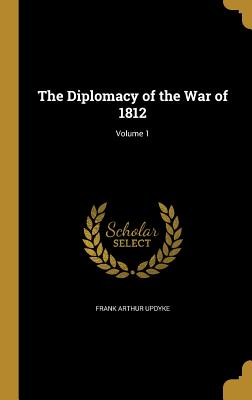 The Diplomacy of the War of 1812

Volume 1

Scholar
SELECT

FRANK ARTHUR UPDYKE